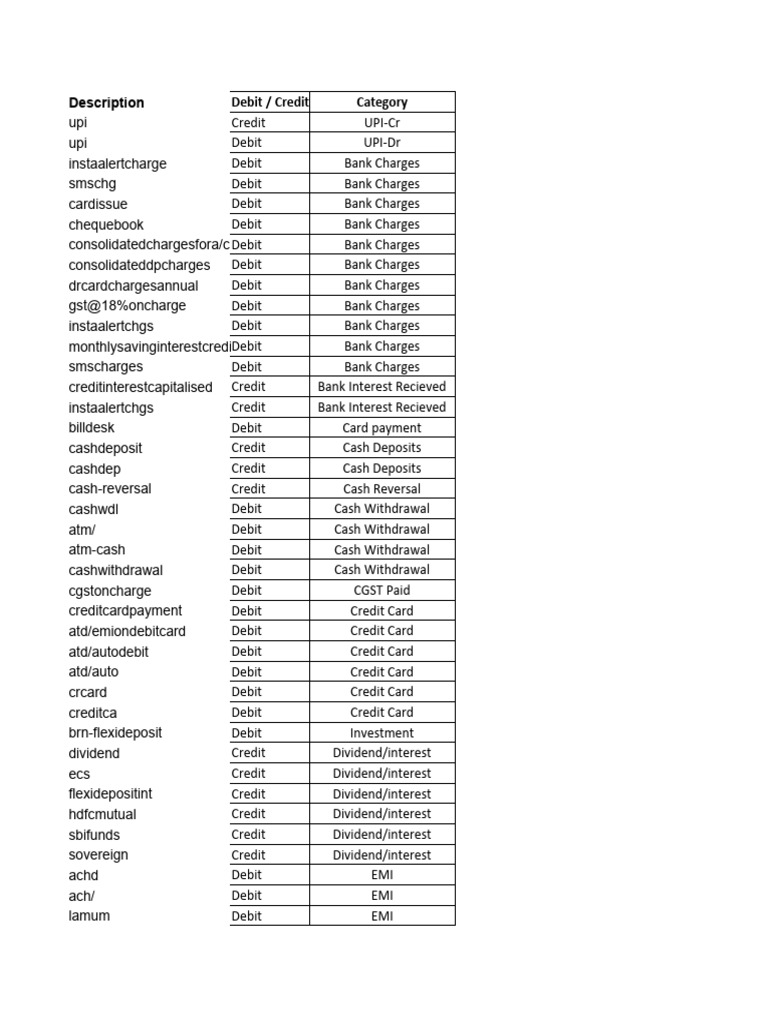 | Description | Debit / Credit | Category |
|---|---|---|
| upi | Credit | UPI-Cr |
| upi | Debit | UPI-Dr |
| instaalertcharge | Debit | Bank Charges |
| smschg | Debit | Bank Charges |
| cardissue | Debit | Bank Charges |
| chequebook | Debit | Bank Charges |
| consolidatedchargesfora/c | Debit | Bank Charges |
| consolidateddpcharges | Debit | Bank Charges |
| drcardchargesannual | Debit | Bank Charges |
| gst@18%oncharge | Debit | Bank Charges |
| instaalertchgs | Debit | Bank Charges |
| monthlysavinginterestcredi | Debit | Bank Charges |
| smscharges | Debit | Bank Charges |
| creditinterestcapitalised | Credit | Bank Interest Recieved |
| instaalertchgs | Credit | Bank Interest Recieved |
| billdesk | Debit | Card payment |
| cashdeposit | Credit | Cash Deposits |
| cashdep | Credit | Cash Deposits |
| cash-reversal | Credit | Cash Reversal |
| cashwdl | Debit | Cash Withdrawal |
| atm/ | Debit | Cash Withdrawal |
| atm-cash | Debit | Cash Withdrawal |
| cashwithdrawal | Debit | Cash Withdrawal |
| cgstoncharge | Debit | CGST Paid |
| creditcardpayment | Debit | Credit Card |
| atd/emiondebitcard | Debit | Credit Card |
| atd/autodebit | Debit | Credit Card |
| atd/auto | Debit | Credit Card |
| crcard | Debit | Credit Card |
| creditca | Debit | Credit Card |
| brn-flexideposit | Debit | Investment |
| dividend | Credit | Dividend/interest |
| ecs | Credit | Dividend/interest |
| flexidepositint | Credit | Dividend/interest |
| hdfcmutual | Credit | Dividend/interest |
| sbifunds | Credit | Dividend/interest |
| sovereign | Credit | Dividend/interest |
| achd | Debit | EMI |
| ach/ | Debit | EMI |
| lamum | Debit | EMI |